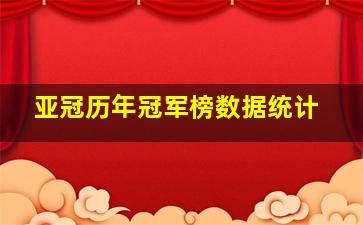 亚冠历年冠军榜数据统计